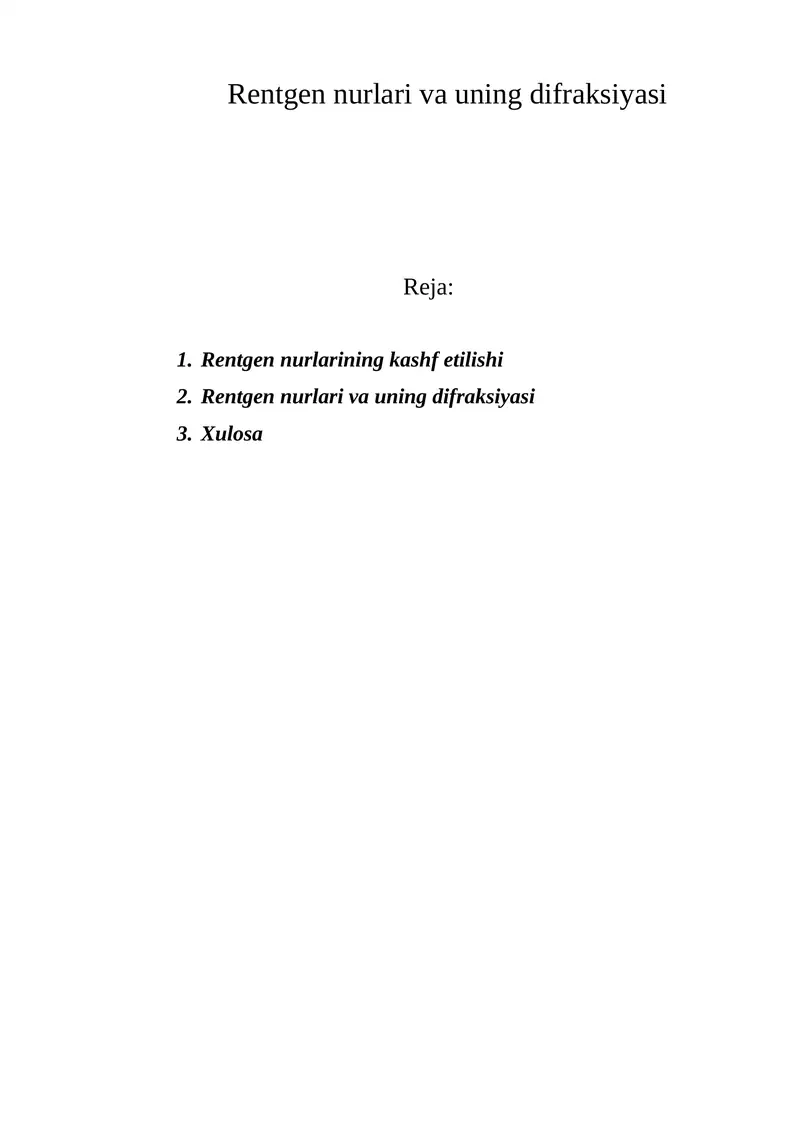 Rentgen nurlari va uning difraksiyasi

Reja:

1. Rentgen nurlarining kashf etilishi
2. Rentgen nurlari va uning difraksiyasi
3. Xulosa